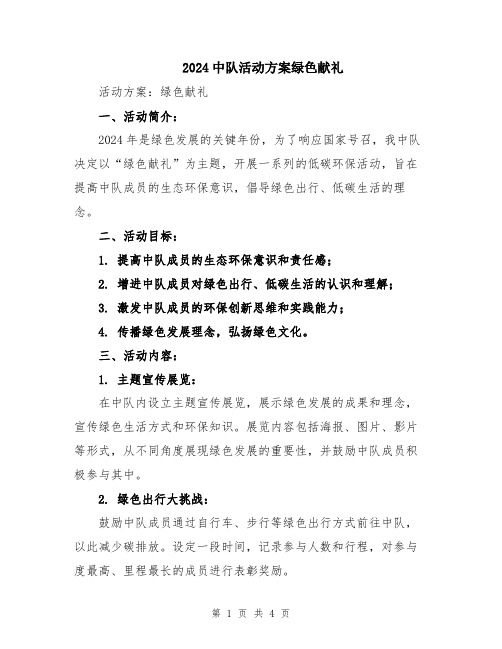 2024中队活动方案绿色献礼

活动方案：绿色献礼

一、活动简介：

2024年是绿色发展的关键年份，为了响应国家号召，我中队决定以“绿色献礼”为主题，开展一系列的低碳环保活动，旨在提高中队成员的生态环保意识，倡导绿色出行、低碳生活的理念。

二、活动目标：

1. 提高中队成员的生态环保意识和责任感；

2. 增进中队成员对绿色出行、低碳生活的认识和理解；

3. 激发中队成员的环保创新思维和实践能力；

4. 传播绿色发展理念，弘扬绿色文化。

三、活动内容：

1. 主题宣传展览：

在中队内设立主题宣传展览，展示绿色发展的成果和理念，宣传绿色生活方式和环保知识。展览内容包括海报、图片、影片等形式，从不同角度展现绿色发展的重要性，并鼓励中队成员积极参与其中。

2. 绿色出行大挑战：

鼓励中队成员通过自行车、步行等绿色出行方式前往中队，以此减少碳排放。设定一段时间，记录参与人数和行程，对参与度最高、里程最长的成员进行表彰奖励。

第 1 页 共 4 页